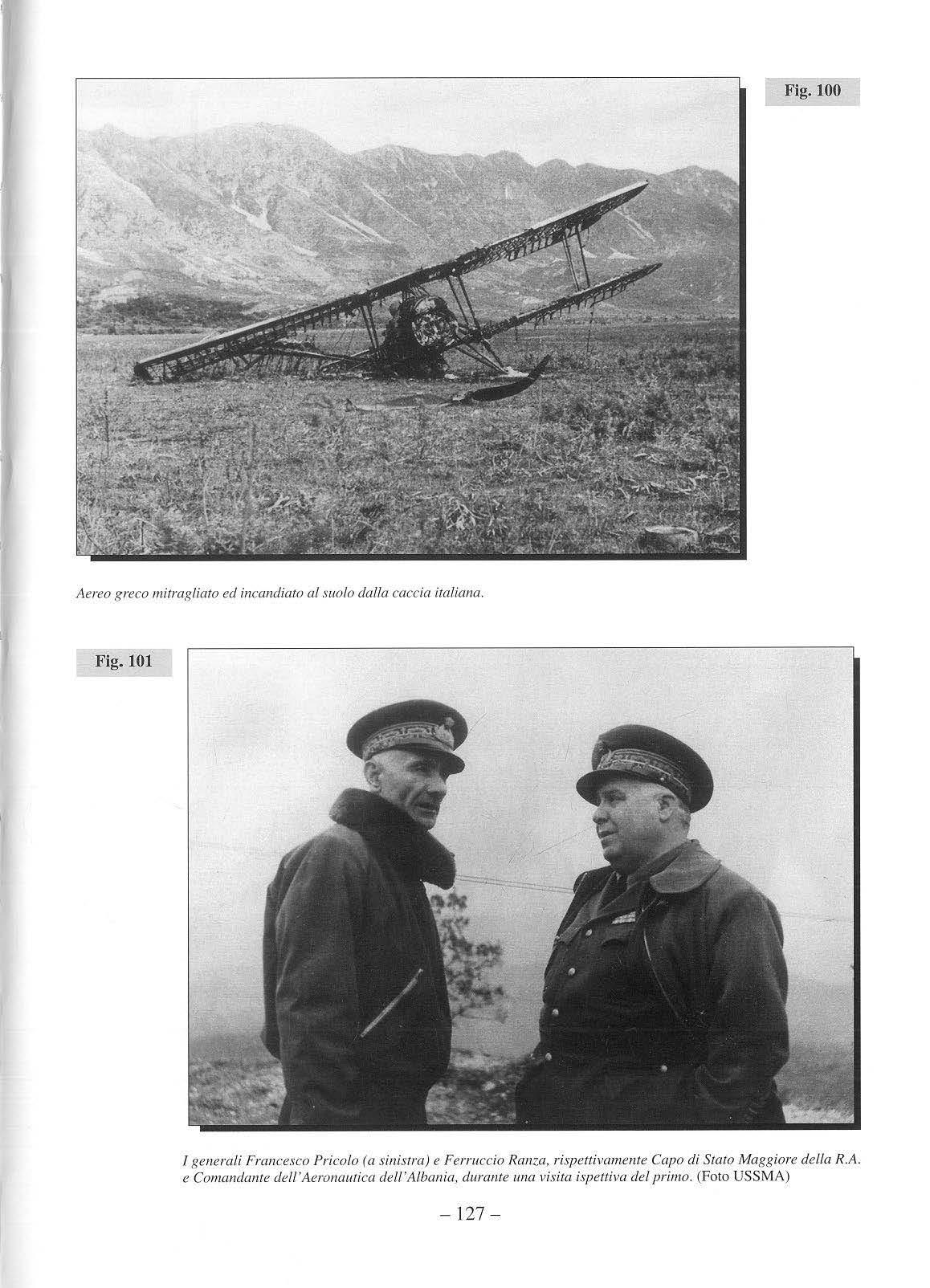 Fig. 100

Aereo greco mitragliato ed incandiato al suolo dalla caccia italiana.

Fig. 101

I generali Francesco Pricolo (a sinistra) e Ferruccio Ranza, rispettivamente Capo di Stato Maggiore della R.A. e Comandante dell'Aeronautica dell'Albania, durante una visita ispettiva del primo. (Foto USSMA)

– 127 –